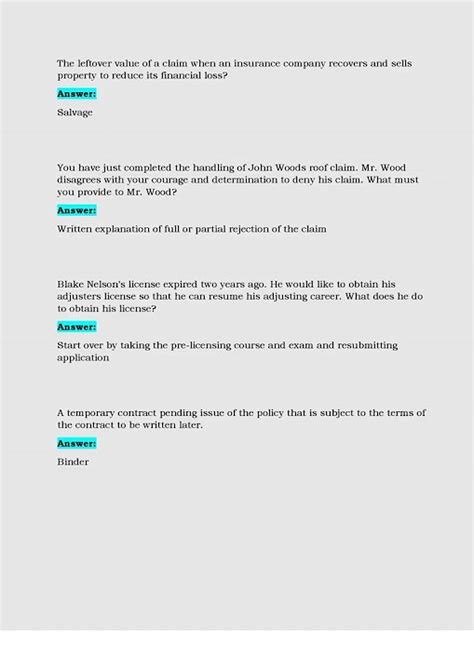 The leftover value of a claim when an insurance company recovers and sells property to reduce its financial loss?

Answer:

Salvage

You have just completed the handling of John Woods roof claim. Mr. Wood disagrees with your courage and determination to deny his claim. What must you provide to Mr. Wood?

Answer:

Written explanation of full or partial rejection of the claim

Blake Nelson's license expired two years ago. He would like to obtain his adjusters license so that he can resume his adjusting career. What does he do to obtain his license?

Answer:

Start over by taking the pre-licensing course and exam and resubmitting application

A temporary contract pending issue of the policy that is subject to the terms of the contract to be written later.

Answer:

Binder